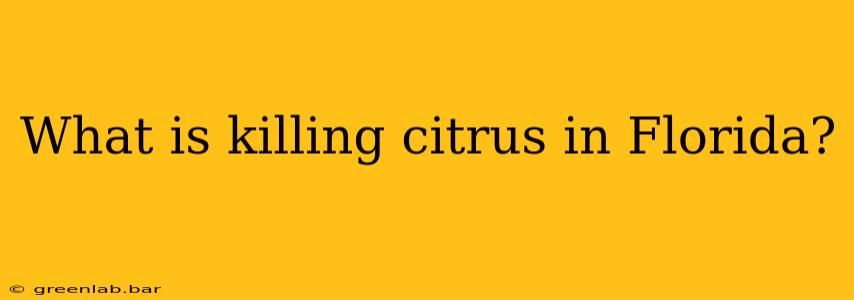 What is killing citrus in Florida?

© greenlab.bar